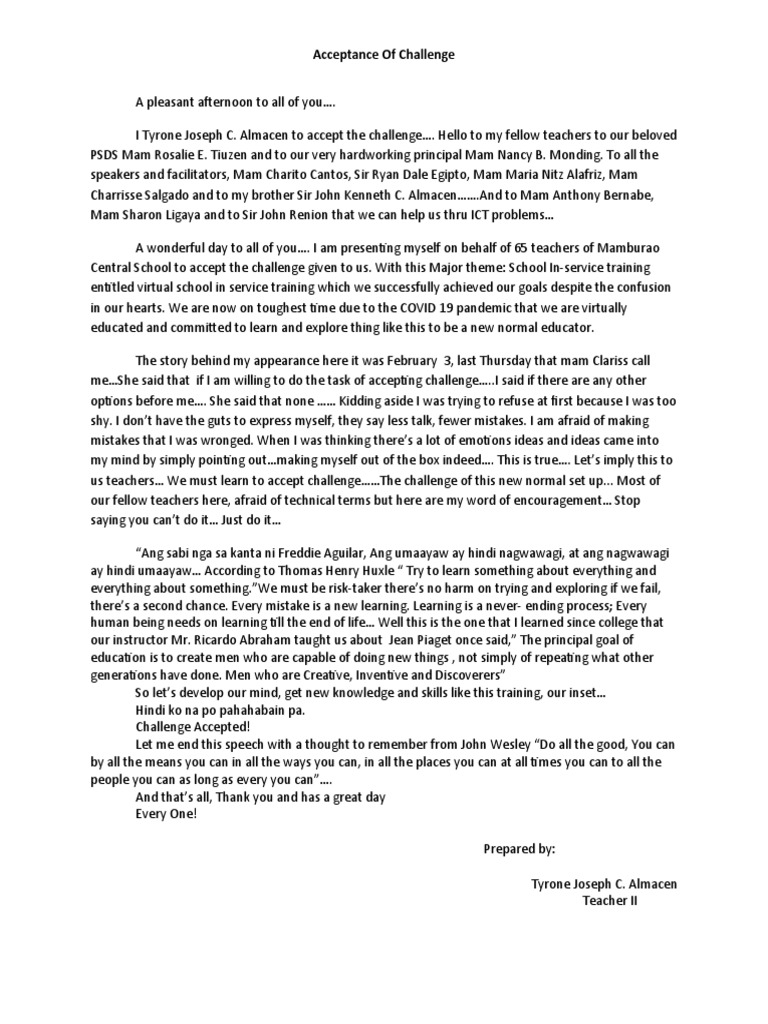 Acceptance Of Challenge

A pleasant afternoon to all of you….

I Tyrone Joseph C. Almacen to accept the challenge…. Hello to my fellow teachers to our beloved PSDS Mam Rosalie E. Tiuzen and to our very hardworking principal Mam Nancy B. Monding. To all the speakers and facilitators, Mam Charito Cantos, Sir Ryan Dale Egipto, Mam Maria Nitz Alafriz, Mam Charrisse Salgado and to my brother Sir John Kenneth C. Almacen…….And to Mam Anthony Bernabe, Mam Sharon Ligaya and to Sir John Renion that we can help us thru ICT problems…

A wonderful day to all of you…. I am presenting myself on behalf of 65 teachers of Mamburao Central School to accept the challenge given to us. With this Major theme: School In-service training entitled virtual school in service training which we successfully achieved our goals despite the confusion in our hearts. We are now on toughest time due to the COVID 19 pandemic that we are virtually educated and committed to learn and explore thing like this to be a new normal educator.

The story behind my appearance here it was February 3, last Thursday that mam Clariss call me…She said that if I am willing to do the task of accepting challenge…..I said if there are any other options before me…. She said that none …… Kidding aside I was trying to refuse at first because I was too shy. I don't have the guts to express myself, they say less talk, fewer mistakes. I am afraid of making mistakes that I was wronged. When I was thinking there's a lot of emotions ideas and ideas came into my mind by simply pointing out…making myself out of the box indeed…. This is true…. Let's imply this to us teachers… We must learn to accept challenge……The challenge of this new normal set up… Most of our fellow teachers here, afraid of technical terms but here are my word of encouragement… Stop saying you can't do it… Just do it…

"Ang sabi nga sa kanta ni Freddie Aguilar, Ang umaayaw ay hindi nagwawagi, at ang nagwawagi ay hindi umaayaw… According to Thomas Henry Huxle " Try to learn something about everything and everything about something."We must be risk-taker there's no harm on trying and exploring if we fail, there's a second chance. Every mistake is a new learning. Learning is a never- ending process; Every human being needs on learning till the end of life… Well this is the one that I learned since college that our instructor Mr. Ricardo Abraham taught us about Jean Piaget once said," The principal goal of education is to create men who are capable of doing new things , not simply of repeating what other generations have done. Men who are Creative, Inventive and Discoverers"
So let's develop our mind, get new knowledge and skills like this training, our inset…
Hindi ko na po pahahabain pa.
Challenge Accepted!
Let me end this speech with a thought to remember from John Wesley "Do all the good, You can by all the means you can in all the ways you can, in all the places you can at all times you can to all the people you can as long as every you can"….
And that's all, Thank you and has a great day
Every One!

Prepared by:

Tyrone Joseph C. Almacen
Teacher II